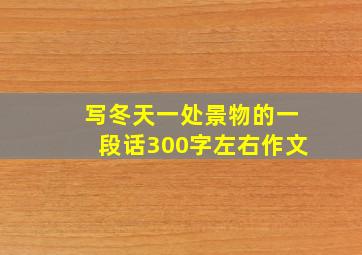 写冬天一处景物的一段话300字左右作文